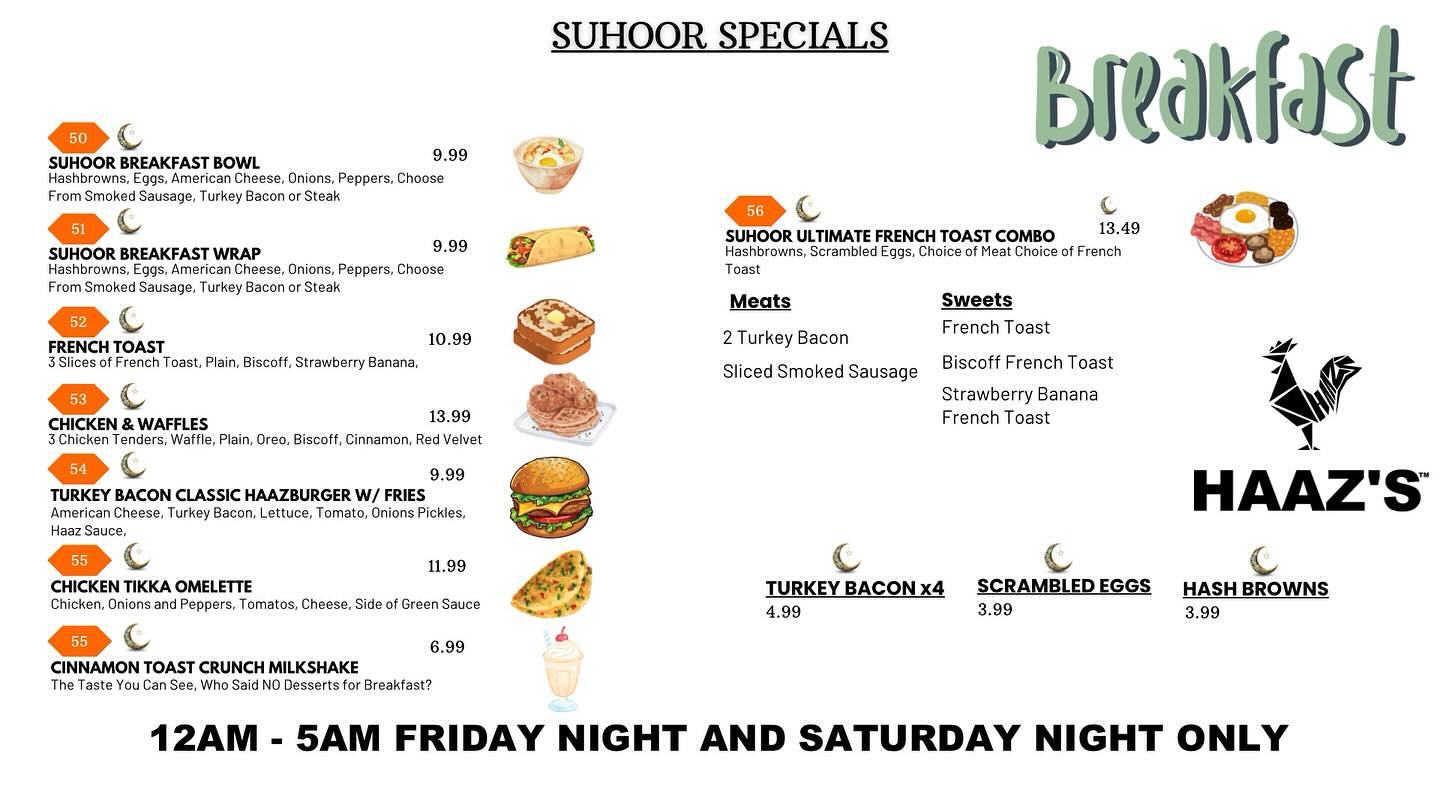 SUHOOR SPECIALS

Breakfast

50
SUHOOR BREAKFAST BOWL
9.99
Hashbrowns, Eggs, American Cheese, Onions, Peppers, Choose From Smoked Sausage, Turkey Bacon or Steak

51
SUHOOR BREAKFAST WRAP
9.99
Hashbrowns, Eggs, American Cheese, Onions, Peppers, Choose From Smoked Sausage, Turkey Bacon or Steak

52
FRENCH TOAST
10.99
3 Slices of French Toast, Plain, Biscoff, Strawberry Banana,

53
CHICKEN & WAFFLES
13.99
3 Chicken Tenders, Waffle, Plain, Oreo, Biscoff, Cinnamon, Red Velvet

54
TURKEY BACON CLASSIC HAAZBURGER W/ FRIES
9.99
American Cheese, Turkey Bacon, Lettuce, Tomato, Onions Pickles, Haaz Sauce,

55
CHICKEN TIKKA OMELETTE
11.99
Chicken, Onions and Peppers, Tomatos, Cheese, Side of Green Sauce

55
CINNAMON TOAST CRUNCH MILKSHAKE
6.99
The Taste You Can See, Who Said NO Desserts for Breakfast?

56
SUHOOR ULTIMATE FRENCH TOAST COMBO
13.49
Hashbrowns, Scrambled Eggs, Choice of Meat Choice of French Toast

Meats
2 Turkey Bacon
Sliced Smoked Sausage

Sweets
French Toast
Biscoff French Toast
Strawberry Banana French Toast

HAAZ'S™

TURKEY BACON x4
4.99

SCRAMBLED EGGS
3.99

HASH BROWNS
3.99

12AM - 5AM FRIDAY NIGHT AND SATURDAY NIGHT ONLY